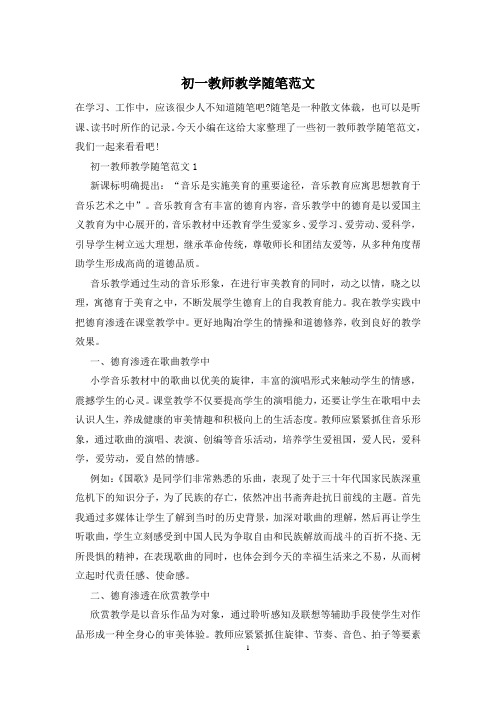 初一教师教学随笔范文

在学习、工作中，应该很少人不知道随笔吧?随笔是一种散文体裁，也可以是听课、读书时所作的记录。今天小编在这给大家整理了一些初一教师教学随笔范文，我们一起来看看吧!

初一教师教学随笔范文1

新课标明确提出：“音乐是实施美育的重要途径，音乐教育应寓思想教育于音乐艺术之中”。音乐教育含有丰富的德育内容，音乐教学中的德育是以爱国主义教育为中心展开的，音乐教材中还教育学生爱家乡、爱学习、爱劳动、爱科学，引导学生树立远大理想，继承革命传统，尊敬师长和团结友爱等，从多种角度帮助学生形成高尚的道德品质。

音乐教学通过生动的音乐形象，在进行审美教育的同时，动之以情，晓之以理，寓德育于美育之中，不断发展学生德育上的自我教育能力。我在教学实践中把德育渗透在课堂教学中。更好地陶冶学生的情操和道德修养，收到良好的教学效果。

一、德育渗透在歌曲教学中

小学音乐教材中的歌曲以优美的旋律，丰富的演唱形式来触动学生的情感，震撼学生的心灵。课堂教学不仅要提高学生的演唱能力，还要让学生在歌唱中去认识人生，养成健康的审美情趣和积极向上的生活态度。教师应紧紧抓住音乐形象，通过歌曲的演唱、表演、创编等音乐活动，培养学生爱祖国，爱人民，爱科学，爱劳动，爱自然的情感。

例如:《国歌》是同学们非常熟悉的乐曲，表现了处于三十年代国家民族深重危机下的知识分子，为了民族的存亡，依然冲出书斋奔赴抗日前线的主题。首先我通过多媒体让学生了解到当时的历史背景，加深对歌曲的理解，然后再让学生听歌曲，学生立刻感受到中国人民为争取自由和民族解放而战斗的百折不挠、无所畏惧的精神，在表现歌曲的同时，也体会到今天的幸福生活来之不易，从而树立起时代责任感、使命感。

二、德育渗透在欣赏教学中

欣赏教学是以音乐作品为对象，通过聆听感知及联想等辅助手段使学生对作品形成一种全身心的审美体验。教师应紧紧抓住旋律、节奏、音色、拍子等要素

1